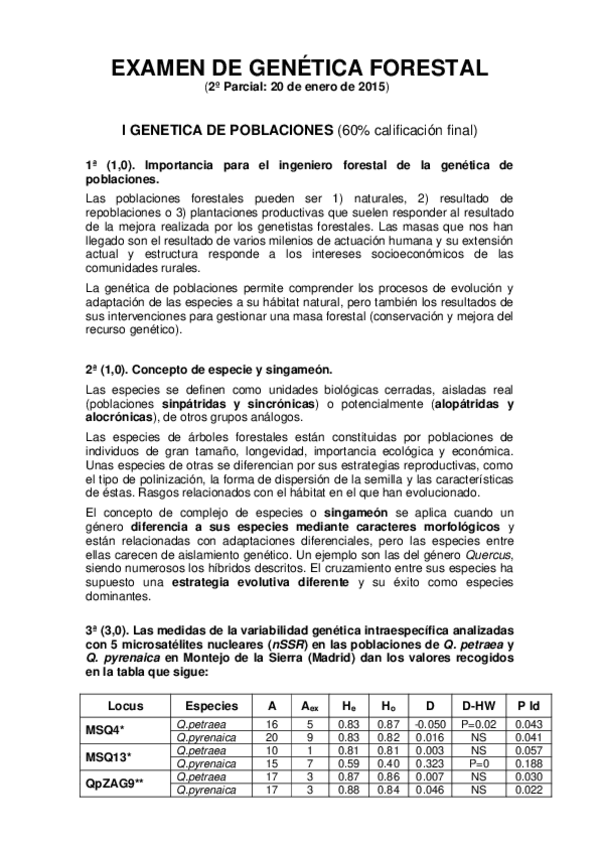 EXAMEN DE GENÉTICA FORESTAL
(2º Parcial: 20 de enero de 2015)

I GENETICA DE POBLACIONES (60% calificación final)

1ª (1,0). Importancia para el ingeniero forestal de la genética de poblaciones.

Las poblaciones forestales pueden ser 1) naturales, 2) resultado de repoblaciones o 3) plantaciones productivas que suelen responder al resultado de la mejora realizada por los genetistas forestales. Las masas que nos han llegado son el resultado de varios milenios de actuación humana y su extensión actual y estructura responde a los intereses socioeconómicos de las comunidades rurales.

La genética de poblaciones permite comprender los procesos de evolución y adaptación de las especies a su hábitat natural, pero también los resultados de sus intervenciones para gestionar una masa forestal (conservación y mejora del recurso genético).

2ª (1,0). Concepto de especie y singameón.

Las especies se definen como unidades biológicas cerradas, aisladas real (poblaciones sinpátridas y sincrónicas) o potencialmente (alopátridas y alocrónicas), de otros grupos análogos.

Las especies de árboles forestales están constituidas por poblaciones de individuos de gran tamaño, longevidad, importancia ecológica y económica. Unas especies de otras se diferencian por sus estrategias reproductivas, como el tipo de polinización, la forma de dispersión de la semilla y las características de éstas. Rasgos relacionados con el hábitat en el que han evolucionado.

El concepto de complejo de especies o singameón se aplica cuando un género diferencia a sus especies mediante caracteres morfológicos y están relacionadas con adaptaciones diferenciales, pero las especies entre ellas carecen de aislamiento genético. Un ejemplo son las del género Quercus, siendo numerosos los híbridos descritos. El cruzamiento entre sus especies ha supuesto una estrategia evolutiva diferente y su éxito como especies dominantes.

3ª (3,0). Las medidas de la variabilidad genética intraespecífica analizadas con 5 microsatélites nucleares (nSSR) en las poblaciones de Q. petraea y Q. pyrenaica en Montejo de la Sierra (Madrid) dan los valores recogidos en la tabla que sigue:

| Locus | Especies | A | $A_{ex}$ | $H_e$ | $H_o$ | D | D-HW | P Id |
|---|---|---|---|---|---|---|---|---|
| MSQ4* | Q.petraea | 16 | 5 | 0.83 | 0.87 | -0.050 | P=0.02 | 0.043 |
| | Q.pyrenaica | 20 | 9 | 0.83 | 0.82 | 0.016 | NS | 0.041 |
| MSQ13* | Q.petraea | 10 | 1 | 0.81 | 0.81 | 0.003 | NS | 0.057 |
| | Q.pyrenaica | 15 | 7 | 0.59 | 0.40 | 0.323 | P=0 | 0.188 |
| QpZAG9** | Q.petraea | 17 | 3 | 0.87 | 0.86 | 0.007 | NS | 0.030 |
| | Q.pyrenaica | 17 | 3 | 0.88 | 0.84 | 0.046 | NS | 0.022 |